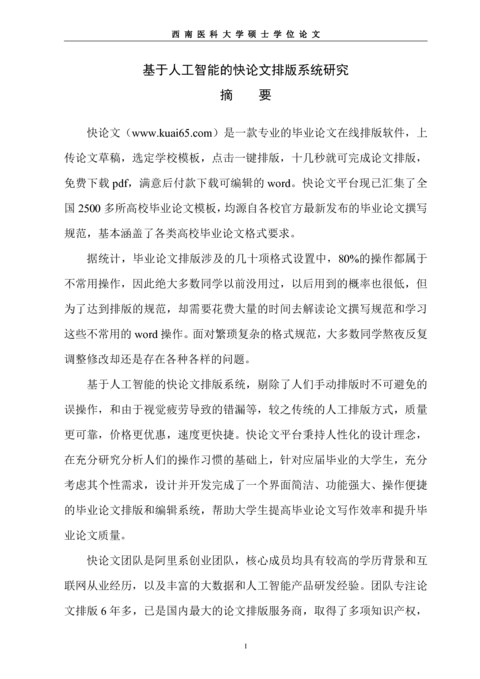 西南医科大学硕士学位论文

基于人工智能的快论文排版系统研究

摘　要

快论文（www.kuai65.com）是一款专业的毕业论文在线排版软件，上传论文草稿，选定学校模板，点击一键排版，十几秒就可完成论文排版，免费下载 pdf，满意后付款下载可编辑的 word。快论文平台现已汇集了全国 2500 多所高校毕业论文模板，均源自各校官方最新发布的毕业论文撰写规范，基本涵盖了各类高校毕业论文格式要求。

据统计，毕业论文排版涉及的几十项格式设置中，80%的操作都属于不常用操作，因此绝大多数同学以前没用过，以后用到的概率也很低，但为了达到排版的规范，却需要花费大量的时间去解读论文撰写规范和学习这些不常用的 word 操作。面对繁琐复杂的格式规范，大多数同学熬夜反复调整修改却还是存在各种各样的问题。

基于人工智能的快论文排版系统，剔除了人们手动排版时不可避免的误操作，和由于视觉疲劳导致的错漏等，较之传统的人工排版方式，质量更可靠，价格更优惠，速度更快捷。快论文平台秉持人性化的设计理念，在充分研究分析人们的操作习惯的基础上，针对应届毕业的大学生，充分考虑其个性需求，设计并开发完成了一个界面简洁、功能强大、操作便捷的毕业论文排版和编辑系统，帮助大学生提高毕业论文写作效率和提升毕业论文质量。

快论文团队是阿里系创业团队，核心成员均具有较高的学历背景和互联网从业经历，以及丰富的大数据和人工智能产品研发经验。团队专注论文排版 6 年多，已是国内最大的论文排版服务商，取得了多项知识产权，

I